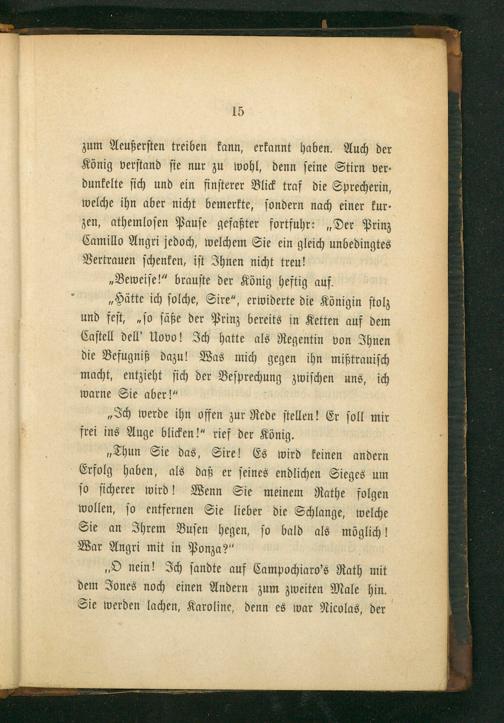 15

zum Aeußersten treiben kann, erkannt haben. Auch der König verstand sie nur zu wohl, denn seine Stirn verdunkelte sich und ein finsterer Blick traf die Sprecherin, welche ihn aber nicht bemerkte, sondern nach einer kurzen, athemlosen Pause gefaßter fortfuhr: „Der Prinz Camillo Angri jedoch, welchem Sie ein gleich unbedingtes Vertrauen schenken, ist Ihnen nicht treu!

„Beweise!“ brauste der König heftig auf.

„Hätte ich solche, Sire“, erwiderte die Königin stolz und fest, „so säße der Prinz bereits in Ketten auf dem Castell dell' Uovo! Ich hatte als Regentin von Ihnen die Befugniß dazu! Was mich gegen ihn mißtrauisch macht, entzieht sich der Besprechung zwischen uns, ich warne Sie aber!“

„Ich werde ihn offen zur Rede stellen! Er soll mir frei ins Auge blicken!“ rief der König.

„Thun Sie das, Sire! Es wird keinen andern Erfolg haben, als daß er seines endlichen Sieges um so sicherer wird! Wenn Sie meinem Rathe folgen wollen, so entfernen Sie lieber die Schlange, welche Sie an Ihrem Busen hegen, so bald als möglich! War Angri mit in Ponza?“

„O nein! Ich sandte auf Campochiaro's Rath mit dem Jones noch einen Andern zum zweiten Male hin. Sie werden lachen, Karoline, denn es war Nicolas, der